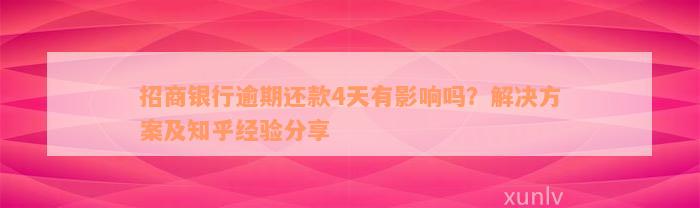 招商银行逾期还款4天有影响吗？解决方案及知乎经验分享

xunlv